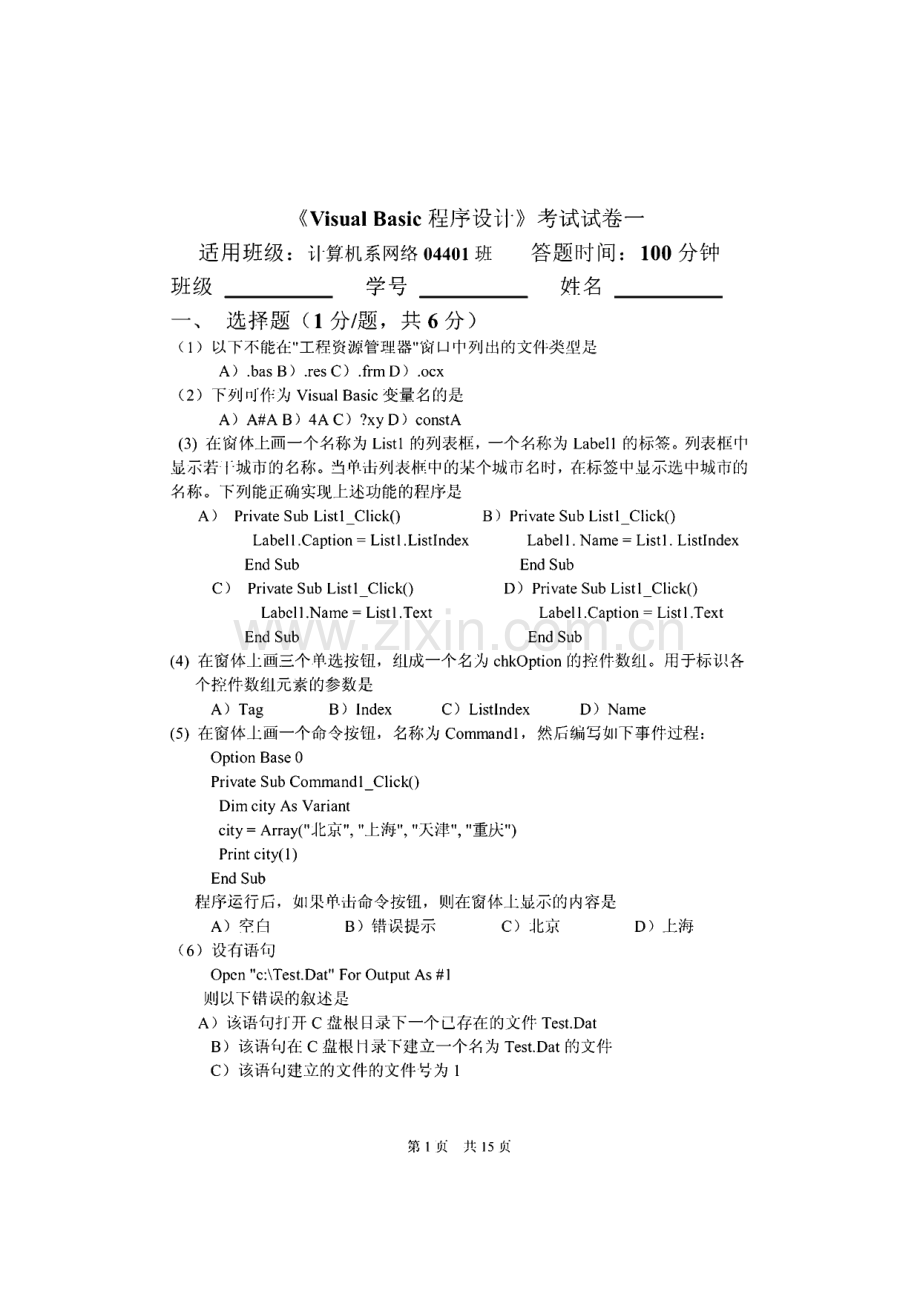 《Visual Basic 程序设计》考试试卷一

适用班级：计算机系网络 04401 班　　答题时间：100 分钟

班级 ________　学号 ________　姓名 ________

一、 选择题（1 分/题，共 6 分）

（1）以下不能在"工程资源管理器"窗口中列出的文件类型是

A）.bas B）.res C）.frm D）.ocx

（2）下列可作为 Visual Basic 变量名的是

A）A#A B）4A C）?xy D）constA

(3) 在窗体上画一个名称为 List1 的列表框，一个名称为 Label1 的标签。列表框中显示若干城市的名称。当单击列表框中的某个城市名时，在标签中显示选中城市的名称。下列能正确实现上述功能的程序是

A） Private Sub List1_Click()
Label1.Caption = List1.ListIndex
End Sub

B）Private Sub List1_Click()
Label1. Name = List1. ListIndex
End Sub

C） Private Sub List1_Click()
Label1.Name = List1.Text
End Sub

D）Private Sub List1_Click()
Label1.Caption = List1.Text
End Sub

www.zixin.com.cn

(4) 在窗体上画三个单选按钮，组成一个名为 chkOption 的控件数组。用于标识各个控件数组元素的参数是

A）Tag　B）Index　C）ListIndex　D）Name

(5) 在窗体上画一个命令按钮，名称为 Command1，然后编写如下事件过程：

Option Base 0
Private Sub Command1_Click()
Dim city As Variant
city = Array("北京", "上海", "天津", "重庆")
Print city(1)
End Sub

程序运行后，如果单击命令按钮，则在窗体上显示的内容是

A）空白　B）错误提示　C）北京　D）上海

（6）设有语句

Open "c:\Test.Dat" For Output As #1

则以下错误的叙述是

A）该语句打开 C 盘根目录下一个已存在的文件 Test.Dat

B）该语句在 C 盘根目录下建立一个名为 Test.Dat 的文件

C）该语句建立的文件的文件号为 1

第 1 页　共 15 页